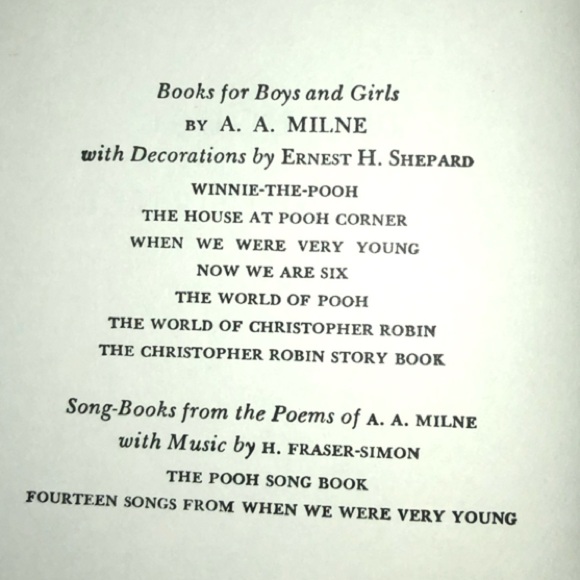 Books for Boys and Girls
BY A. A. MILNE
with Decorations by ERNEST H. SHEPARD
WINNIE-THE-POOH
THE HOUSE AT POOH CORNER
WHEN WE WERE VERY YOUNG
NOW WE ARE SIX
THE WORLD OF POOH
THE WORLD OF CHRISTOPHER ROBIN
THE CHRISTOPHER ROBIN STORY BOOK

Song-Books from the Poems of A. A. MILNE
with Music by H. FRASER-SIMON
THE POOH SONG BOOK
FOURTEEN SONGS FROM WHEN WE WERE VERY YOUNG